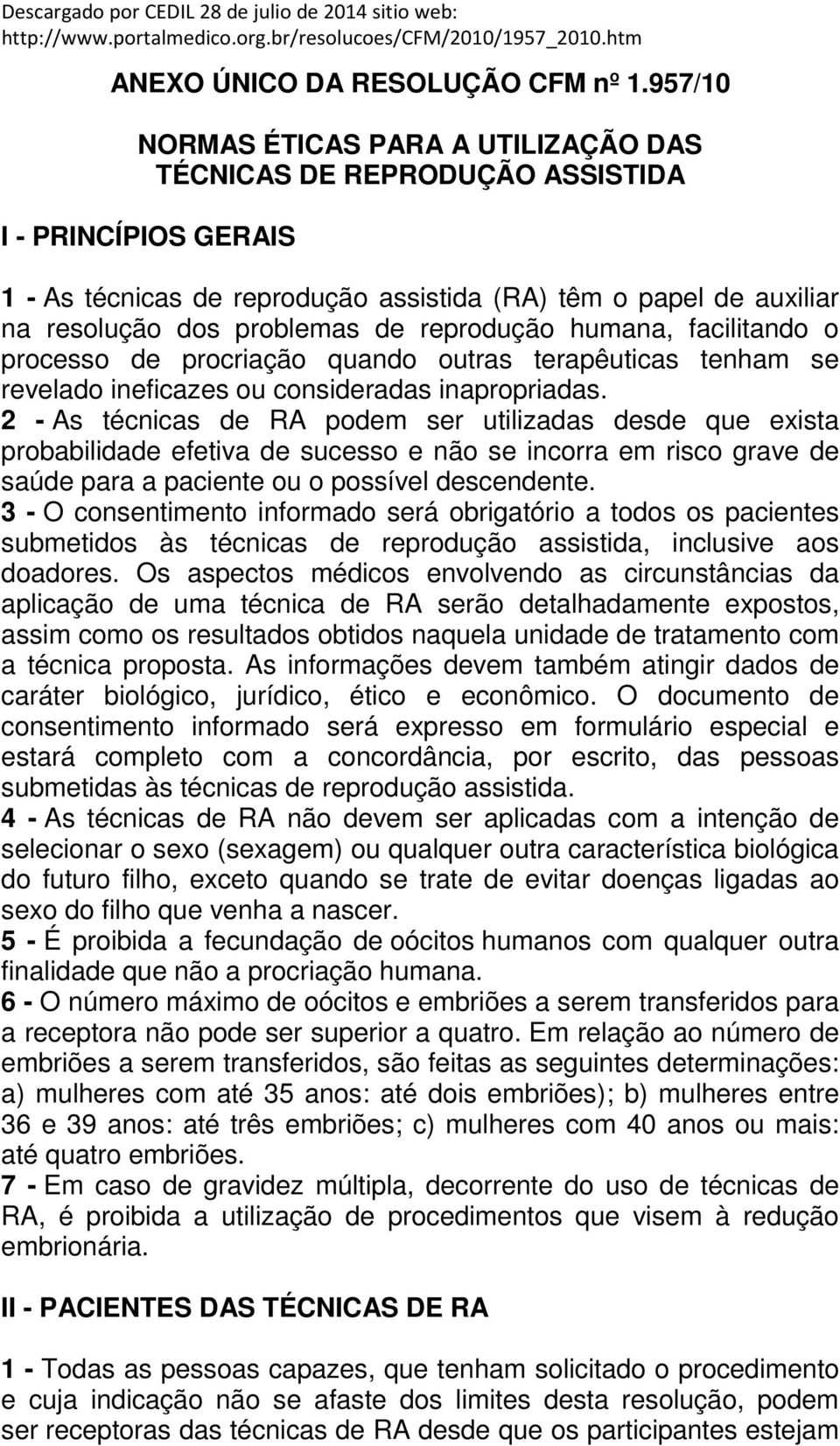 Descargado por CEDIL 28 de julio de 2014 sitio web: http://www.portalmedico.org.br/resolucoes/CFM/2010/1957_2010.htm

ANEXO ÚNICO DA RESOLUÇÃO CFM nº 1.957/10

NORMAS ÉTICAS PARA A UTILIZAÇÃO DAS TÉCNICAS DE REPRODUÇÃO ASSISTIDA

I - PRINCÍPIOS GERAIS

1 - As técnicas de reprodução assistida (RA) têm o papel de auxiliar na resolução dos problemas de reprodução humana, facilitando o processo de procriação quando outras terapêuticas tenham se revelado ineficazes ou consideradas inapropriadas.
2 - As técnicas de RA podem ser utilizadas desde que exista probabilidade efetiva de sucesso e não se incorra em risco grave de saúde para a paciente ou o possível descendente.
3 - O consentimento informado será obrigatório a todos os pacientes submetidos às técnicas de reprodução assistida, inclusive aos doadores. Os aspectos médicos envolvendo as circunstâncias da aplicação de uma técnica de RA serão detalhadamente expostos, assim como os resultados obtidos naquela unidade de tratamento com a técnica proposta. As informações devem também atingir dados de caráter biológico, jurídico, ético e econômico. O documento de consentimento informado será expresso em formulário especial e estará completo com a concordância, por escrito, das pessoas submetidas às técnicas de reprodução assistida.
4 - As técnicas de RA não devem ser aplicadas com a intenção de selecionar o sexo (sexagem) ou qualquer outra característica biológica do futuro filho, exceto quando se trate de evitar doenças ligadas ao sexo do filho que venha a nascer.
5 - É proibida a fecundação de oócitos humanos com qualquer outra finalidade que não a procriação humana.
6 - O número máximo de oócitos e embriões a serem transferidos para a receptora não pode ser superior a quatro. Em relação ao número de embriões a serem transferidos, são feitas as seguintes determinações: a) mulheres com até 35 anos: até dois embriões); b) mulheres entre 36 e 39 anos: até três embriões; c) mulheres com 40 anos ou mais: até quatro embriões.
7 - Em caso de gravidez múltipla, decorrente do uso de técnicas de RA, é proibida a utilização de procedimentos que visem à redução embrionária.

II - PACIENTES DAS TÉCNICAS DE RA

1 - Todas as pessoas capazes, que tenham solicitado o procedimento e cuja indicação não se afaste dos limites desta resolução, podem ser receptoras das técnicas de RA desde que os participantes estejam